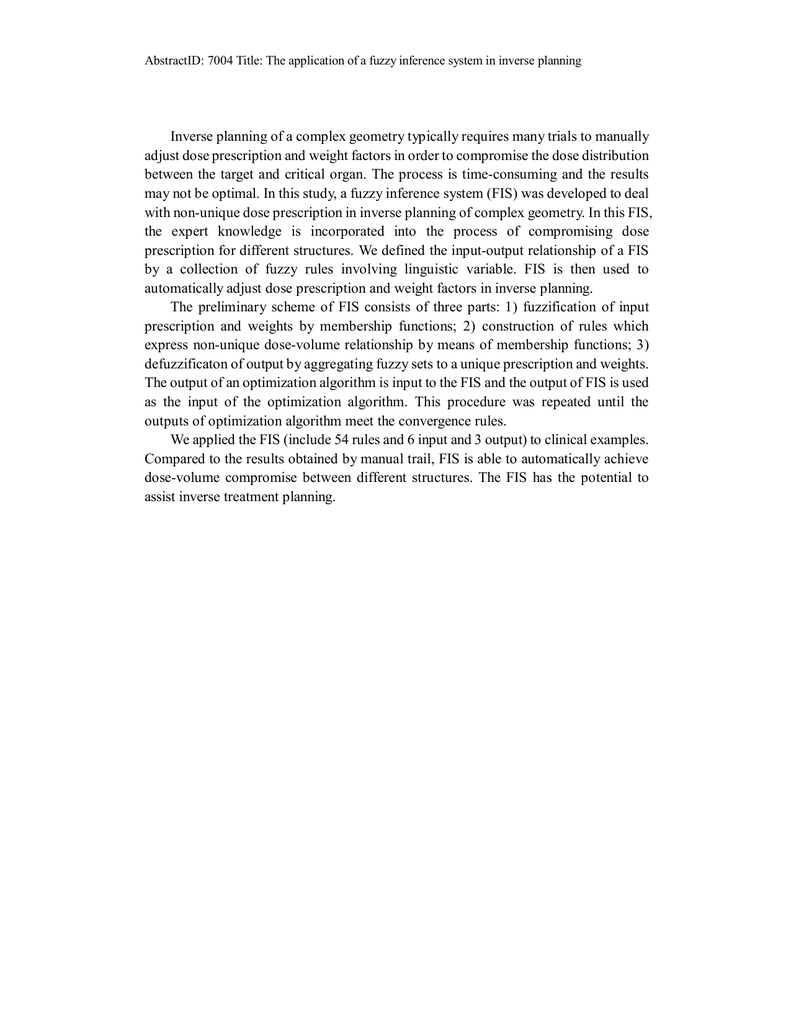 AbstractID: 7004 Title: The application of a fuzzy inference system in inverse planning

Inverse planning of a complex geometry typically requires many trials to manually adjust dose prescription and weight factors in order to compromise the dose distribution between the target and critical organ. The process is time-consuming and the results may not be optimal. In this study, a fuzzy inference system (FIS) was developed to deal with non-unique dose prescription in inverse planning of complex geometry. In this FIS, the expert knowledge is incorporated into the process of compromising dose prescription for different structures. We defined the input-output relationship of a FIS by a collection of fuzzy rules involving linguistic variable. FIS is then used to automatically adjust dose prescription and weight factors in inverse planning.

The preliminary scheme of FIS consists of three parts: 1) fuzzification of input prescription and weights by membership functions; 2) construction of rules which express non-unique dose-volume relationship by means of membership functions; 3) defuzzificaton of output by aggregating fuzzy sets to a unique prescription and weights. The output of an optimization algorithm is input to the FIS and the output of FIS is used as the input of the optimization algorithm. This procedure was repeated until the outputs of optimization algorithm meet the convergence rules.

We applied the FIS (include 54 rules and 6 input and 3 output) to clinical examples. Compared to the results obtained by manual trail, FIS is able to automatically achieve dose-volume compromise between different structures. The FIS has the potential to assist inverse treatment planning.